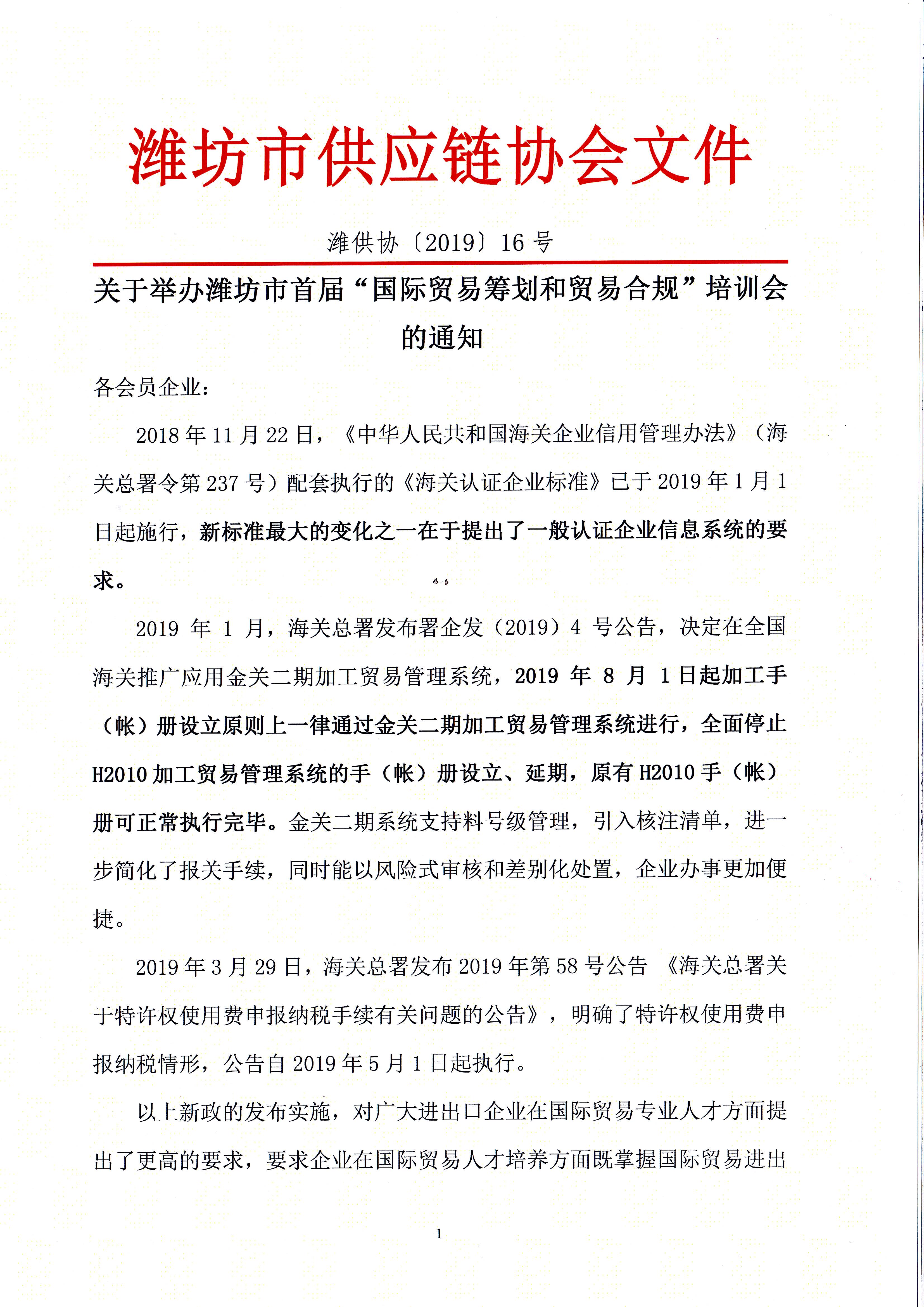 潍坊市供应链协会文件

潍供协〔2019〕16 号

关于举办潍坊市首届“国际贸易筹划和贸易合规”培训会的通知

各会员企业：

2018 年 11 月 22 日，《中华人民共和国海关企业信用管理办法》（海关总署令第 237 号）配套执行的《海关认证企业标准》已于 2019 年 1 月 1 日起施行，新标准最大的变化之一在于提出了一般认证企业信息系统的要求。

2019 年 1 月，海关总署发布署企发（2019）4 号公告，决定在全国海关推广应用金关二期加工贸易管理系统，2019 年 8 月 1 日起加工手（帐）册设立原则上一律通过金关二期加工贸易管理系统进行，全面停止 H2010 加工贸易管理系统的手（帐）册设立、延期，原有 H2010 手（帐）册可正常执行完毕。金关二期系统支持料号级管理，引入核注清单，进一步简化了报关手续，同时能以风险式审核和差别化处置，企业办事更加便捷。

2019 年 3 月 29 日，海关总署发布 2019 年第 58 号公告 《海关总署关于特许权使用费申报纳税手续有关问题的公告》，明确了特许权使用费申报纳税情形，公告自 2019 年 5 月 1 日起执行。

以上新政的发布实施，对广大进出口企业在国际贸易专业人才方面提出了更高的要求，要求企业在国际贸易人才培养方面既掌握国际贸易进出

1